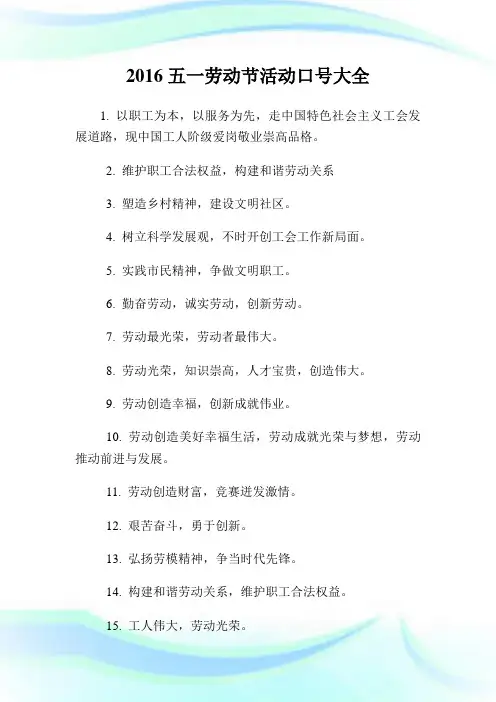 2016 五一劳动节活动口号大全

1. 以职工为本，以服务为先，走中国特色社会主义工会发展道路，现中国工人阶级爱岗敬业崇高品格。

2. 维护职工合法权益，构建和谐劳动关系

3. 塑造乡村精神，建设文明社区。

4. 树立科学发展观，不时开创工会工作新局面。

5. 实践市民精神，争做文明职工。

6. 勤奋劳动，诚实劳动，创新劳动。

7. 劳动最光荣，劳动者最伟大。

8. 劳动光荣，知识崇高，人才宝贵，创造伟大。

9. 劳动创造幸福，创新成就伟业。

10. 劳动创造美好幸福生活，劳动成就光荣与梦想，劳动推动前进与发展。

11. 劳动创造财富，竞赛迸发激情。

12. 艰苦奋斗，勇于创新。

13. 弘扬劳模精神，争当时代先锋。

14. 构建和谐劳动关系，维护职工合法权益。

15. 工人伟大，劳动光荣。